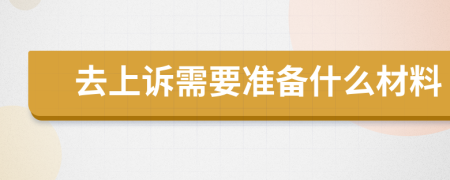 去上诉需要准备什么材料